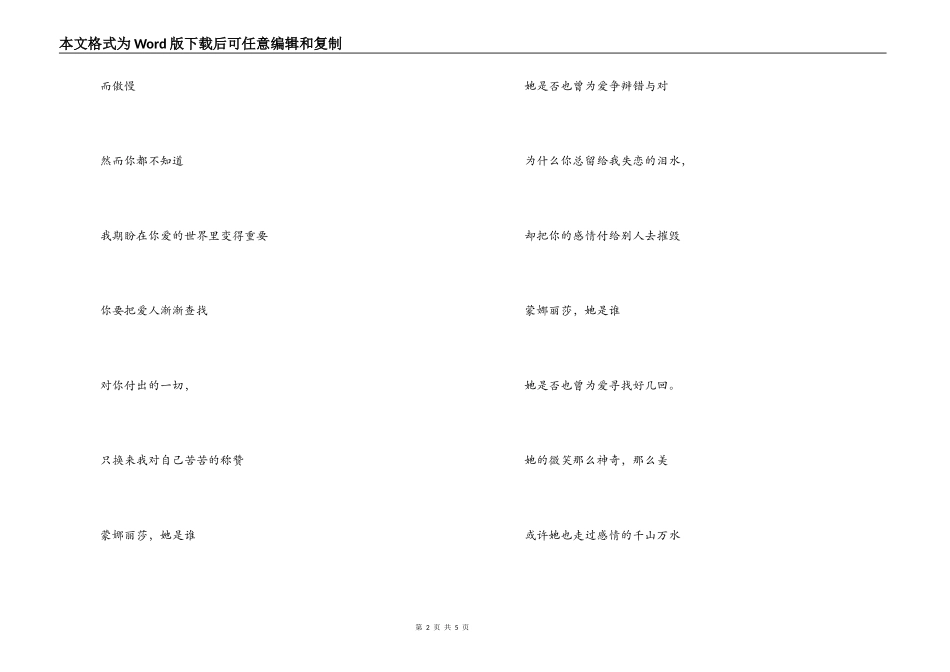 本文格式为Word版下载后可任意编辑和复制

而傲慢

然而你都不知道

我期盼在你爱的世界里变得重要

你要把爱人渐渐查找

对你付出的一切，

只换来我对自己苦苦的称赞

蒙娜丽莎，她是谁

她是否也曾为爱争辩错与对

为什么你总留给我失恋的泪水，

却把你的感情付给别人去摧毁

蒙娜丽莎，她是谁

她是否也曾为爱寻找好几回。

她的微笑那么神奇，那么美

或许她也走过感情的千山万水

第2页 共5页